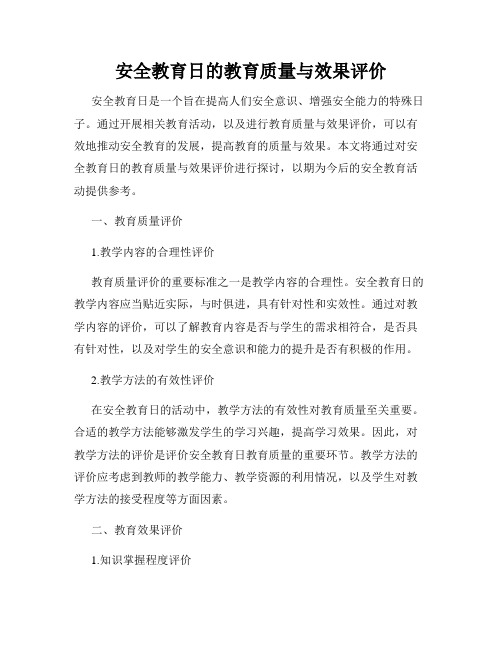 安全教育日的教育质量与效果评价

安全教育日是一个旨在提高人们安全意识、增强安全能力的特殊日子。通过开展相关教育活动，以及进行教育质量与效果评价，可以有效地推动安全教育的发展，提高教育的质量与效果。本文将通过对安全教育日的教育质量与效果评价进行探讨，以期为今后的安全教育活动提供参考。

一、教育质量评价

1.教学内容的合理性评价

教育质量评价的重要标准之一是教学内容的合理性。安全教育日的教学内容应当贴近实际，与时俱进，具有针对性和实效性。通过对教学内容的评价，可以了解教育内容是否与学生的需求相符合，是否具有针对性，以及对学生的安全意识和能力的提升是否有积极的作用。

2.教学方法的有效性评价

在安全教育日的活动中，教学方法的有效性对教育质量至关重要。合适的教学方法能够激发学生的学习兴趣，提高学习效果。因此，对教学方法的评价是评价安全教育日教育质量的重要环节。教学方法的评价应考虑到教师的教学能力、教学资源的利用情况，以及学生对教学方法的接受程度等方面因素。

二、教育效果评价

1.知识掌握程度评价